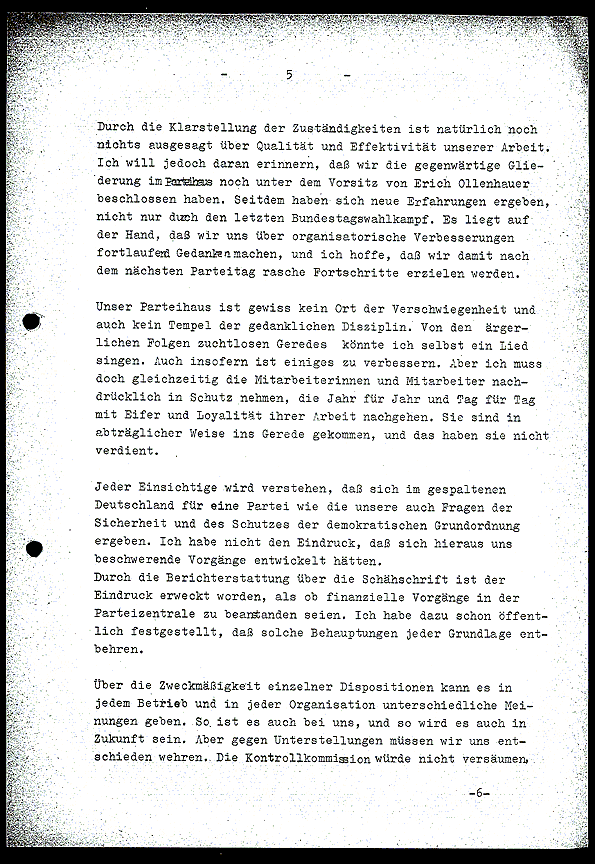 - 5 -

Durch die Klarstellung der Zuständigkeiten ist natürlich noch nichts ausgesagt über Qualität und Effektivität unserer Arbeit. Ich will jedoch daran erinnern, daß wir die gegenwärtige Gliederung im Parteihaus noch unter dem Vorsitz von Erich Ollenhauer beschlossen haben. Seitdem haben sich neue Erfahrungen ergeben, nicht nur durch den letzten Bundestagswahlkampf. Es liegt auf der Hand, daß wir uns über organisatorische Verbesserungen fortlaufend Gedanken machen, und ich hoffe, daß wir damit nach dem nächsten Parteitag rasche Fortschritte erzielen werden.

Unser Parteihaus ist gewiss kein Ort der Verschwiegenheit und auch kein Tempel der gedanklichen Disziplin. Von den ärgerlichen Folgen zuchtlosen Geredes könnte ich selbst ein Lied singen. Auch insofern ist einiges zu verbessern. Aber ich muss doch gleichzeitig die Mitarbeiterinnen und Mitarbeiter nachdrücklich in Schutz nehmen, die Jahr für Jahr und Tag für Tag mit Eifer und Loyalität ihrer Arbeit nachgehen. Sie sind in abträglicher Weise ins Gerede gekommen, und das haben sie nicht verdient.

Jeder Einsichtige wird verstehen, daß sich im gespaltenen Deutschland für eine Partei wie die unsere auch Fragen der Sicherheit und des Schutzes der demokratischen Grundordnung ergeben. Ich habe nicht den Eindruck, daß sich hieraus uns beschwerende Vorgänge entwickelt hätten.
Durch die Berichterstattung über die Schähschrift ist der Eindruck erweckt worden, als ob finanzielle Vorgänge in der Parteizentrale zu beanstanden seien. Ich habe dazu schon öffentlich festgestellt, daß solche Behauptungen jeder Grundlage entbehren.

Über die Zweckmäßigkeit einzelner Dispositionen kann es in jedem Betrieb und in jeder Organisation unterschiedliche Meinungen geben. So ist es auch bei uns, und so wird es auch in Zukunft sein. Aber gegen Unterstellungen müssen wir uns entschieden wehren. Die Kontrollkommission würde nicht versäumen,

-6-